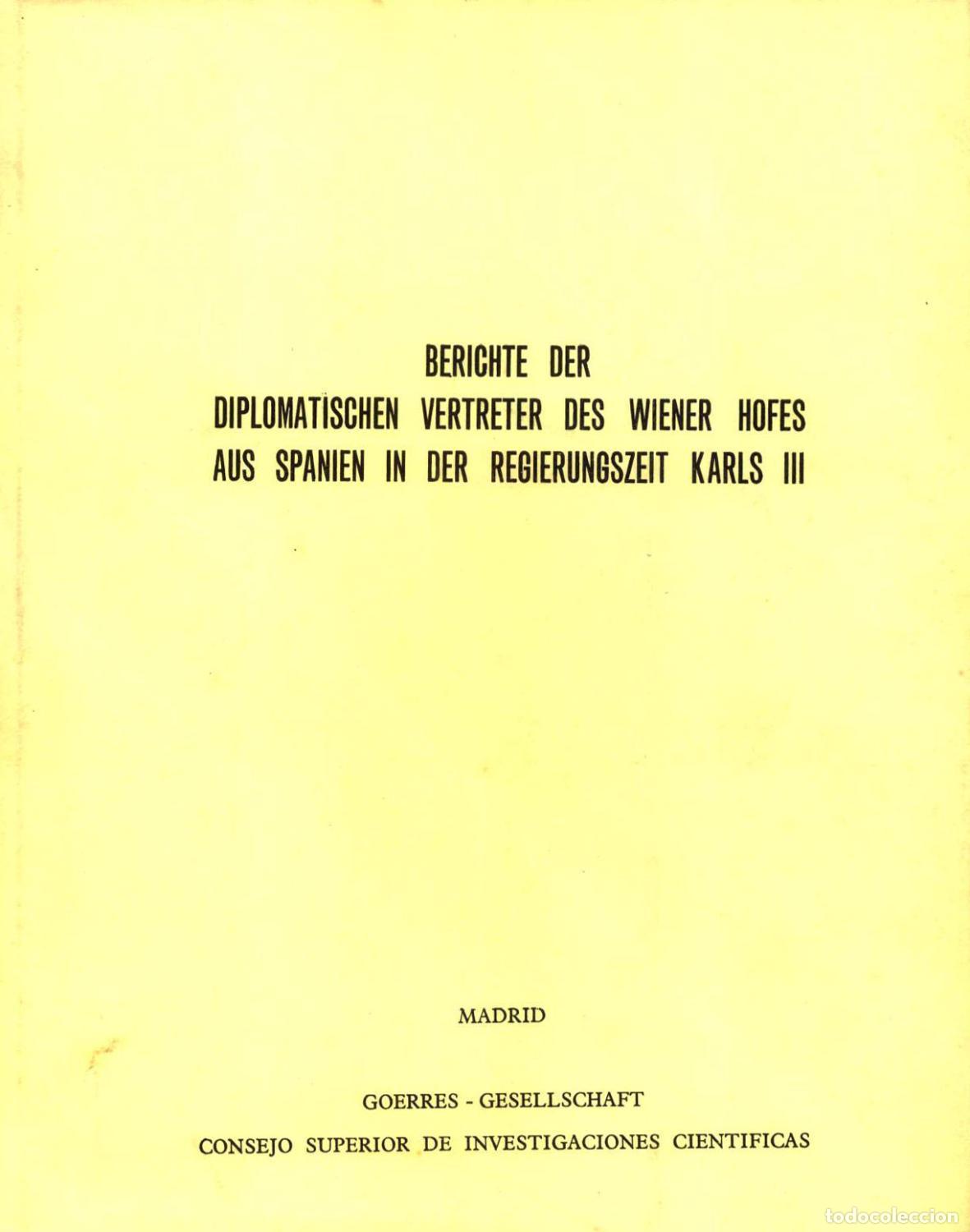 BERICHTE DER
DIPLOMATISCHEN VERTRETER DES WIENER HOFES
AUS SPANIEN IN DER REGIERUNGSZEIT KARLS III

MADRID

GOERRES - GESELLSCHAFT
CONSEJO SUPERIOR DE INVESTIGACIONES CIENTIFICAS

todocoleccion